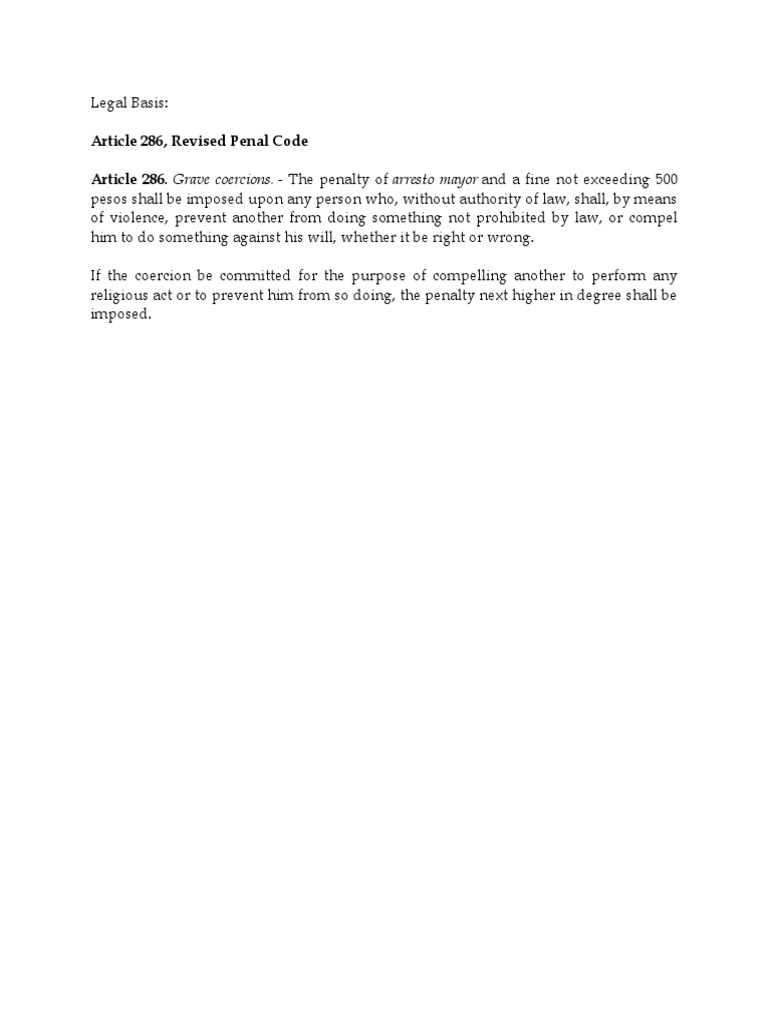 Legal Basis:

Article 286, Revised Penal Code

Article 286. Grave coercions. - The penalty of arresto mayor and a fine not exceeding 500 pesos shall be imposed upon any person who, without authority of law, shall, by means of violence, prevent another from doing something not prohibited by law, or compel him to do something against his will, whether it be right or wrong.

If the coercion be committed for the purpose of compelling another to perform any religious act or to prevent him from so doing, the penalty next higher in degree shall be imposed.